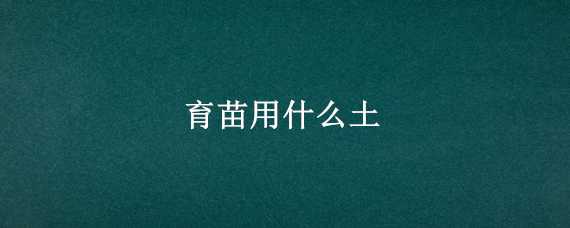 育苗用什么土